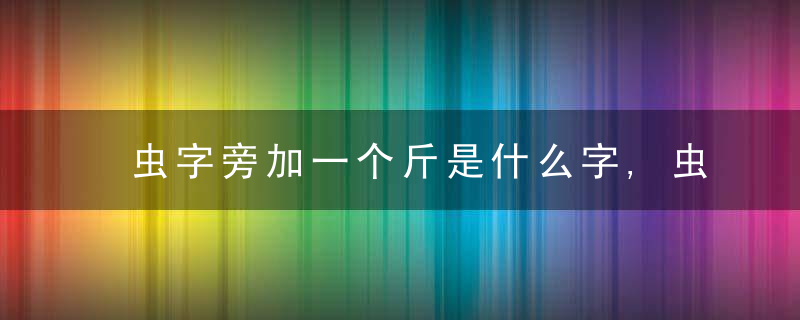 虫字旁加一个斤是什么字，虫